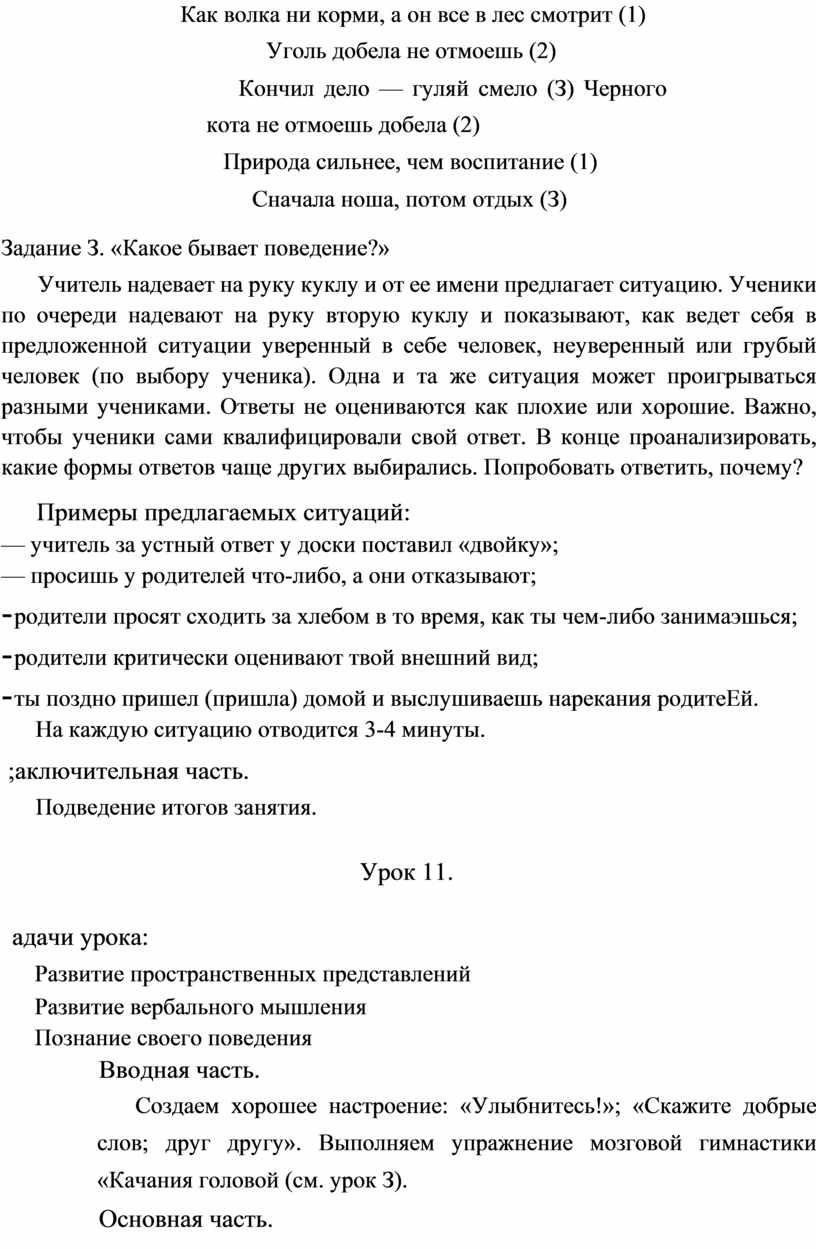 Как волка ни корми, а он все в лес смотрит (1)

Уголь добела не отмоешь (2)

Кончил дело — гуляй смело (З) Черного кота не отмоешь добела (2)

Природа сильнее, чем воспитание (1)

Сначала ноша, потом отдых (З)

Задание З. «Какое бывает поведение?»

Учитель надевает на руку куклу и от ее имени предлагает ситуацию. Ученики по очереди надевают на руку вторую куклу и показывают, как ведет себя в предложенной ситуации уверенный в себе человек, неуверенный или грубый человек (по выбору ученика). Одна и та же ситуация может проигрываться разными учениками. Ответы не оцениваются как плохие или хорошие. Важно, чтобы ученики сами квалифицировали свой ответ. В конце проанализировать, какие формы ответов чаще других выбирались. Попробовать ответить, почему?

Примеры предлагаемых ситуаций:
— учитель за устный ответ у доски поставил «двойку»;
— просишь у родителей что-либо, а они отказывают;
-родители просят сходить за хлебом в то время, как ты чем-либо занимаэшься;
-родители критически оценивают твой внешний вид;
-ты поздно пришел (пришла) домой и выслушиваешь нарекания родитеЕй.
На каждую ситуацию отводится 3-4 минуты.

;аключительная часть.

Подведение итогов занятия.

Урок 11.

адачи урока:

Развитие пространственных представлений
Развитие вербального мышления
Познание своего поведения

Вводная часть.

Создаем хорошее настроение: «Улыбнитесь!»; «Скажите добрые слов; друг другу». Выполняем упражнение мозговой гимнастики «Качания головой (см. урок З).

Основная часть.